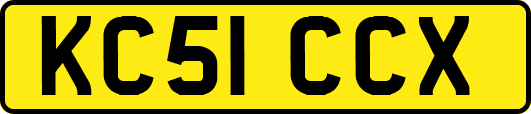 KC51 CCX